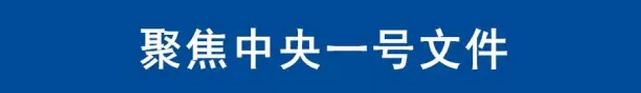 聚焦中央一号文件